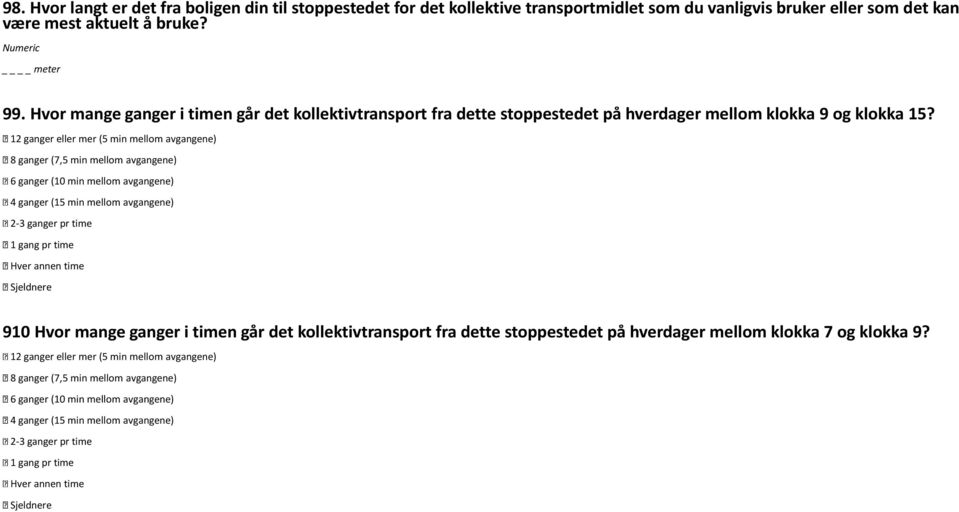 98. Hvor langt er det fra boligen din til stoppestedet for det kollektive transportmidlet som du vanligvis bruker eller som det kan være mest aktuelt å bruke?

Numeric

_ _ _ _ meter

99. Hvor mange ganger i timen går det kollektivtransport fra dette stoppestedet på hverdager mellom klokka 9 og klokka 15?

☐ 12 ganger eller mer (5 min mellom avgangene)

☐ 8 ganger (7,5 min mellom avgangene)

☐ 6 ganger (10 min mellom avgangene)

☐ 4 ganger (15 min mellom avgangene)

☐ 2-3 ganger pr time

☐ 1 gang pr time

☐ Hver annen time

☐ Sjeldnere

910 Hvor mange ganger i timen går det kollektivtransport fra dette stoppestedet på hverdager mellom klokka 7 og klokka 9?

☐ 12 ganger eller mer (5 min mellom avgangene)

☐ 8 ganger (7,5 min mellom avgangene)

☐ 6 ganger (10 min mellom avgangene)

☐ 4 ganger (15 min mellom avgangene)

☐ 2-3 ganger pr time

☐ 1 gang pr time

☐ Hver annen time

☐ Sjeldnere